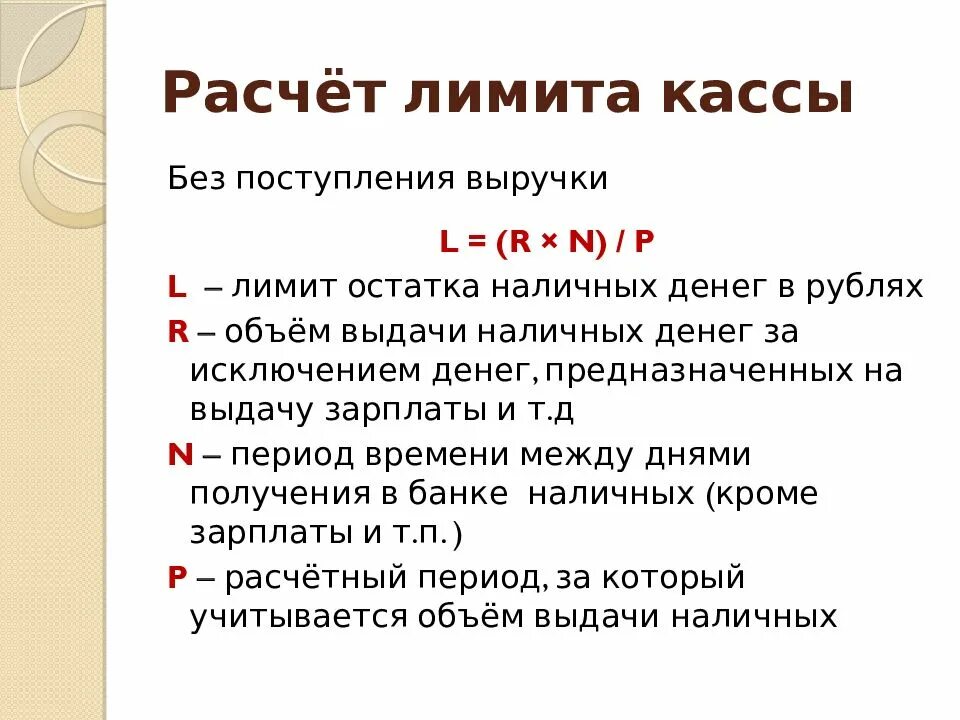 Расчёт лимита кассы

Без поступления выручки

$L = (R \times N) / P$

L – лимит остатка наличных денег в рублях

R – объём выдачи наличных денег за исключением денег, предназначенных на выдачу зарплаты и т.д

N – период времени между днями получения в банке наличных (кроме зарплаты и т.п.)

P – расчётный период, за который учитывается объём выдачи наличных